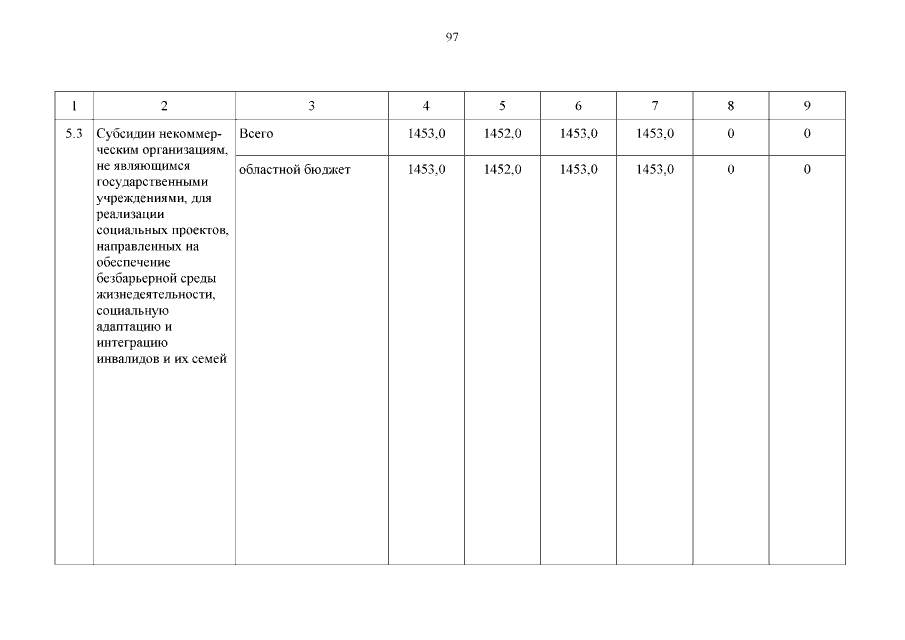 97

| 1 | 2 | 3 | 4 | 5 | 6 | 7 | 8 | 9 |
|---|---|---|---|---|---|---|---|---|
| 5.3 | Субсидии некоммерческим организациям, не являющимся государственными учреждениями, для реализации социальных проектов, направленных на обеспечение безбарьерной среды жизнедеятельности, социальную адаптацию и интеграцию инвалидов и их семей | Всего | 1453,0 | 1452,0 | 1453,0 | 1453,0 | 0 | 0 |
| | | областной бюджет | 1453,0 | 1452,0 | 1453,0 | 1453,0 | 0 | 0 |